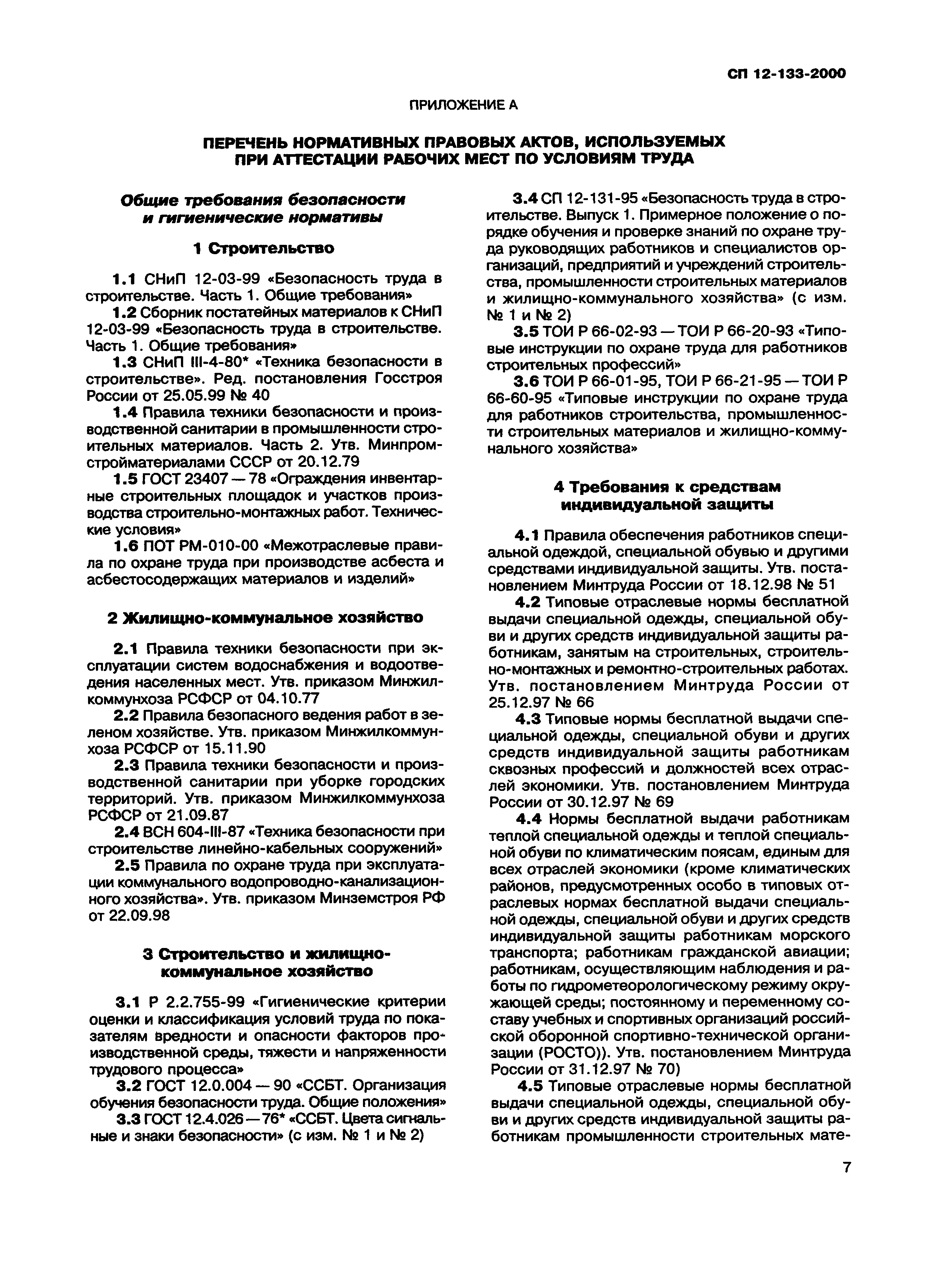 СП 12-133-2000

ПРИЛОЖЕНИЕ А

ПЕРЕЧЕНЬ НОРМАТИВНЫХ ПРАВОВЫХ АКТОВ, ИСПОЛЬЗУЕМЫХ ПРИ АТТЕСТАЦИИ РАБОЧИХ МЕСТ ПО УСЛОВИЯМ ТРУДА

Общие требования безопасности и гигиенические нормативы

1 Строительство

1.1 СНиП 12-03-99 «Безопасность труда в строительстве. Часть 1. Общие требования»

1.2 Сборник постатейных материалов к СНиП 12-03-99 «Безопасность труда в строительстве. Часть 1. Общие требования»

1.3 СНиП III-4-80* «Техника безопасности в строительстве». Ред. постановления Госстроя России от 25.05.99 № 40

1.4 Правила техники безопасности и производственной санитарии в промышленности строительных материалов. Часть 2. Утв. Минпромстройматериалами СССР от 20.12.79

1.5 ГОСТ 23407 — 78 «Ограждения инвентарные строительных площадок и участков производства строительно-монтажных работ. Технические условия»

1.6 ПОТ РМ-010-00 «Межотраслевые правила по охране труда при производстве асбеста и асбестосодержащих материалов и изделий»

2 Жилищно-коммунальное хозяйство

2.1 Правила техники безопасности при эксплуатации систем водоснабжения и водоотведения населенных мест. Утв. приказом Минжилкоммунхоза РСФСР от 04.10.77

2.2 Правила безопасного ведения работ в зеленом хозяйстве. Утв. приказом Минжилкоммунхоза РСФСР от 15.11.90

2.3 Правила техники безопасности и производственной санитарии при уборке городских территорий. Утв. приказом Минжилкоммунхоза РСФСР от 21.09.87

2.4 ВСН 604-III-87 «Техника безопасности при строительстве линейно-кабельных сооружений»

2.5 Правила по охране труда при эксплуатации коммунального водопроводно-канализационного хозяйства». Утв. приказом Минземстроя РФ от 22.09.98

3 Строительство и жилищно-коммунальное хозяйство

3.1 Р 2.2.755-99 «Гигиенические критерии оценки и классификация условий труда по показателям вредности и опасности факторов производственной среды, тяжести и напряженности трудового процесса»

3.2 ГОСТ 12.0.004 — 90 «ССБТ. Организация обучения безопасности труда. Общие положения»

3.3 ГОСТ 12.4.026 — 76* «ССБТ. Цвета сигнальные и знаки безопасности» (с изм. № 1 и № 2)

3.4 СП 12-131-95 «Безопасность труда в строительстве. Выпуск 1. Примерное положение о порядке обучения и проверке знаний по охране труда руководящих работников и специалистов организаций, предприятий и учреждений строительства, промышленности строительных материалов и жилищно-коммунального хозяйства» (с изм. № 1 и № 2)

3.5 ТОИ Р 66-02-93 — ТОИ Р 66-20-93 «Типовые инструкции по охране труда для работников строительных профессий»

3.6 ТОИ Р 66-01-95, ТОИ Р 66-21-95 — ТОИ Р 66-60-95 «Типовые инструкции по охране труда для работников строительства, промышленности строительных материалов и жилищно-коммунального хозяйства»

4 Требования к средствам индивидуальной защиты

4.1 Правила обеспечения работников специальной одеждой, специальной обувью и другими средствами индивидуальной защиты. Утв. постановлением Минтруда России от 18.12.98 № 51

4.2 Типовые отраслевые нормы бесплатной выдачи специальной одежды, специальной обуви и других средств индивидуальной защиты работникам, занятым на строительных, строительно-монтажных и ремонтно-строительных работах. Утв. постановлением Минтруда России от 25.12.97 № 66

4.3 Типовые нормы бесплатной выдачи специальной одежды, специальной обуви и других средств индивидуальной защиты работникам сквозных профессий и должностей всех отраслей экономики. Утв. постановлением Минтруда России от 30.12.97 № 69

4.4 Нормы бесплатной выдачи работникам теплой специальной одежды и теплой специальной обуви по климатическим поясам, единым для всех отраслей экономики (кроме климатических районов, предусмотренных особо в типовых отраслевых нормах бесплатной выдачи специальной одежды, специальной обуви и других средств индивидуальной защиты работникам морского транспорта; работникам гражданской авиации; работникам, осуществляющим наблюдения и работы по гидрометеорологическому режиму окружающей среды; постоянному и переменному составу учебных и спортивных организаций российской оборонной спортивно-технической организации (РОСТО)). Утв. постановлением Минтруда России от 31.12.97 № 70)

4.5 Типовые отраслевые нормы бесплатной выдачи специальной одежды, специальной обуви и других средств индивидуальной защиты работникам промышленности строительных мате-

7